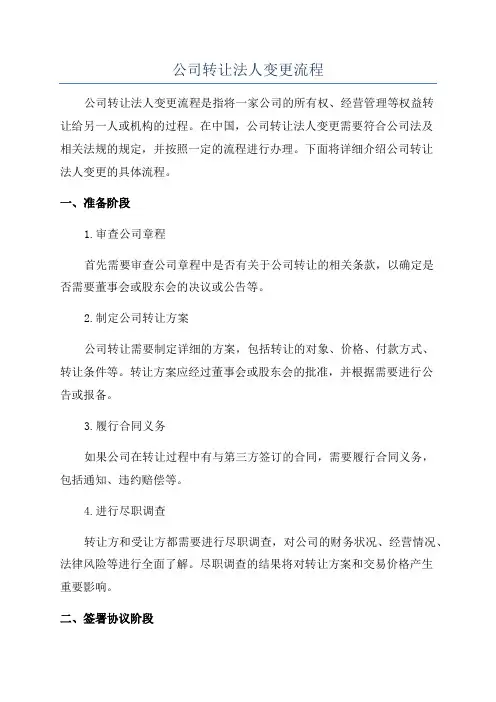 公司转让法人变更流程

公司转让法人变更流程是指将一家公司的所有权、经营管理等权益转让给另一人或机构的过程。在中国，公司转让法人变更需要符合公司法及相关法规的规定，并按照一定的流程进行办理。下面将详细介绍公司转让法人变更的具体流程。

一、准备阶段

1.审查公司章程

首先需要审查公司章程中是否有关于公司转让的相关条款，以确定是否需要董事会或股东会的决议或公告等。

2.制定公司转让方案

公司转让需要制定详细的方案，包括转让的对象、价格、付款方式、转让条件等。转让方案应经过董事会或股东会的批准，并根据需要进行公告或报备。

3.履行合同义务

如果公司在转让过程中有与第三方签订的合同，需要履行合同义务，包括通知、违约赔偿等。

4.进行尽职调查

转让方和受让方都需要进行尽职调查，对公司的财务状况、经营情况、法律风险等进行全面了解。尽职调查的结果将对转让方案和交易价格产生重要影响。

二、签署协议阶段